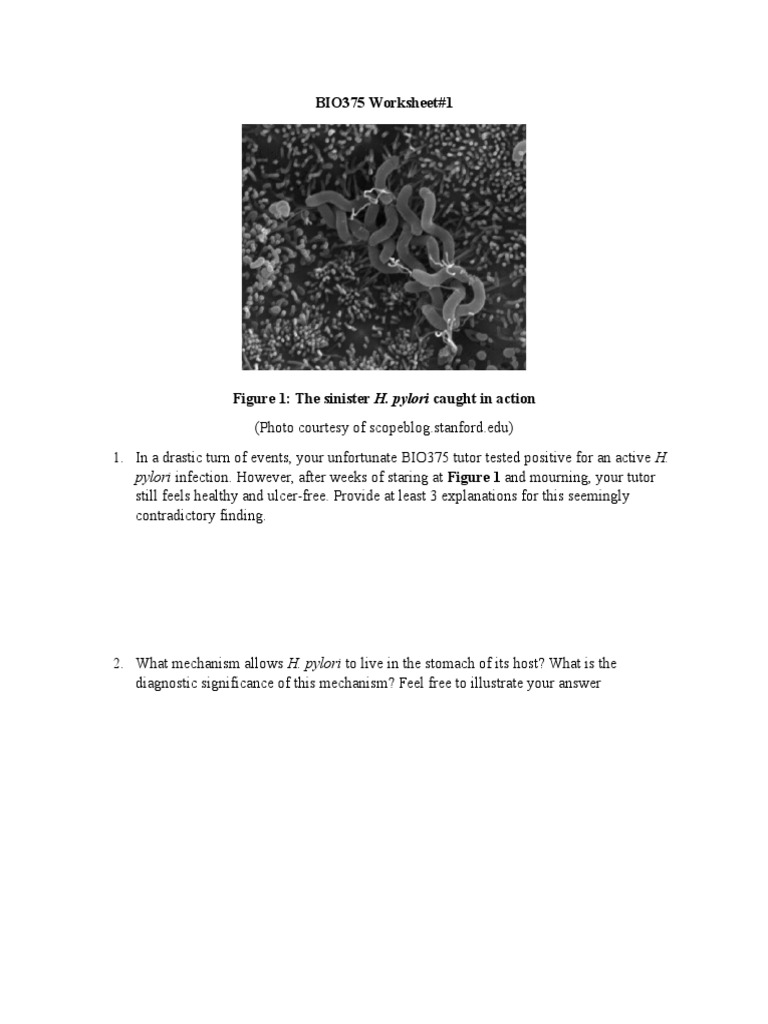 BIO375 Worksheet#1

Figure 1: The sinister H. pylori caught in action

(Photo courtesy of scopeblog.stanford.edu)

1. In a drastic turn of events, your unfortunate BIO375 tutor tested positive for an active H. pylori infection. However, after weeks of staring at Figure 1 and mourning, your tutor still feels healthy and ulcer-free. Provide at least 3 explanations for this seemingly contradictory finding.

2. What mechanism allows H. pylori to live in the stomach of its host? What is the diagnostic significance of this mechanism? Feel free to illustrate your answer